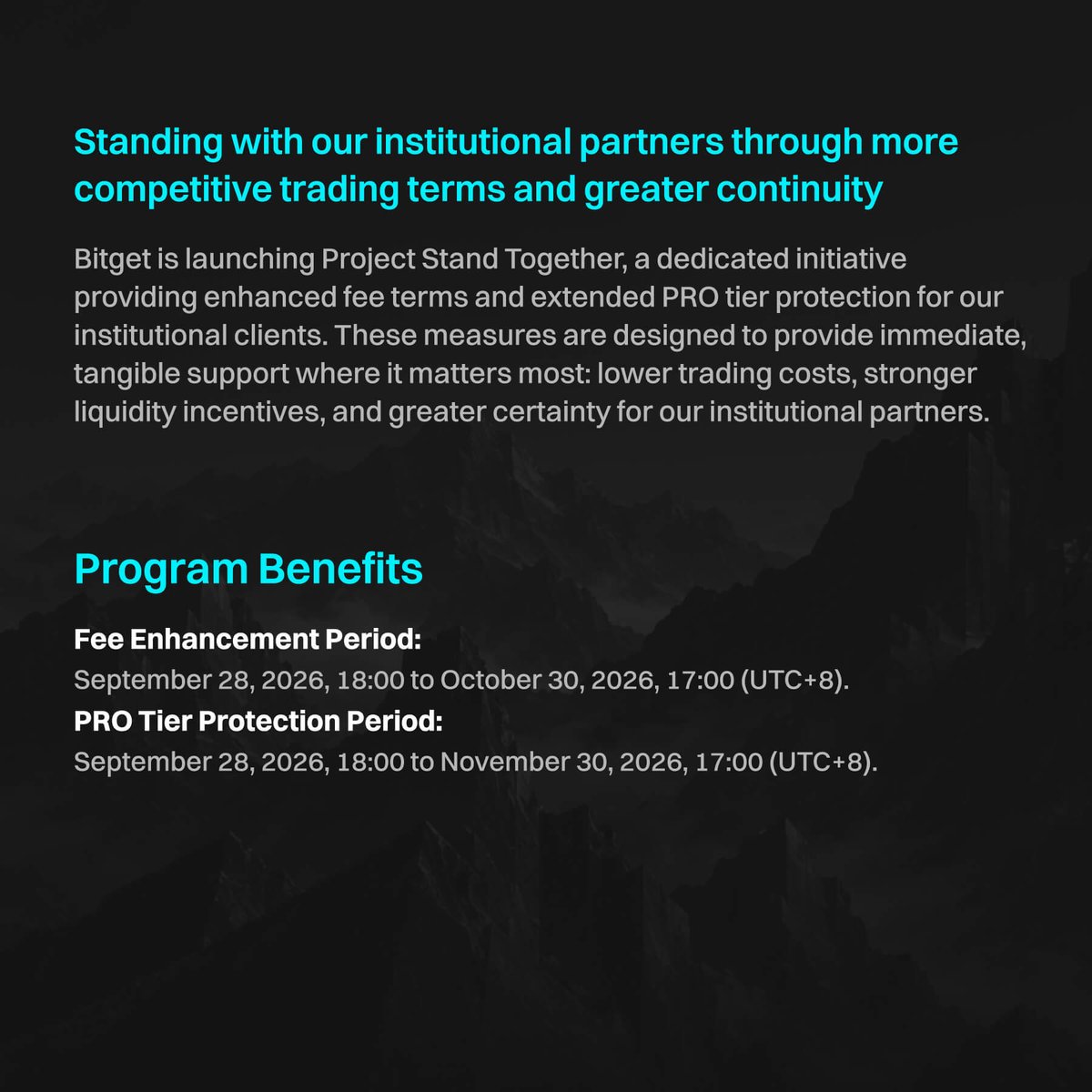 Standing with our institutional partners through more competitive trading terms and greater continuity

Bitget is launching Project Stand Together, a dedicated initiative providing enhanced fee terms and extended PRO tier protection for our institutional clients. These measures are designed to provide immediate, tangible support where it matters most: lower trading costs, stronger liquidity incentives, and greater certainty for our institutional partners.

Program Benefits

Fee Enhancement Period:
September 28, 2026, 18:00 to October 30, 2026, 17:00 (UTC+8).
PRO Tier Protection Period:
September 28, 2026, 18:00 to November 30, 2026, 17:00 (UTC+8).